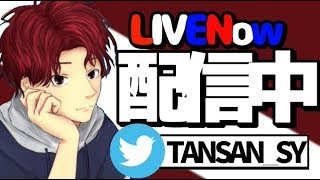 LIVENow
配信中
TANSAN_SY